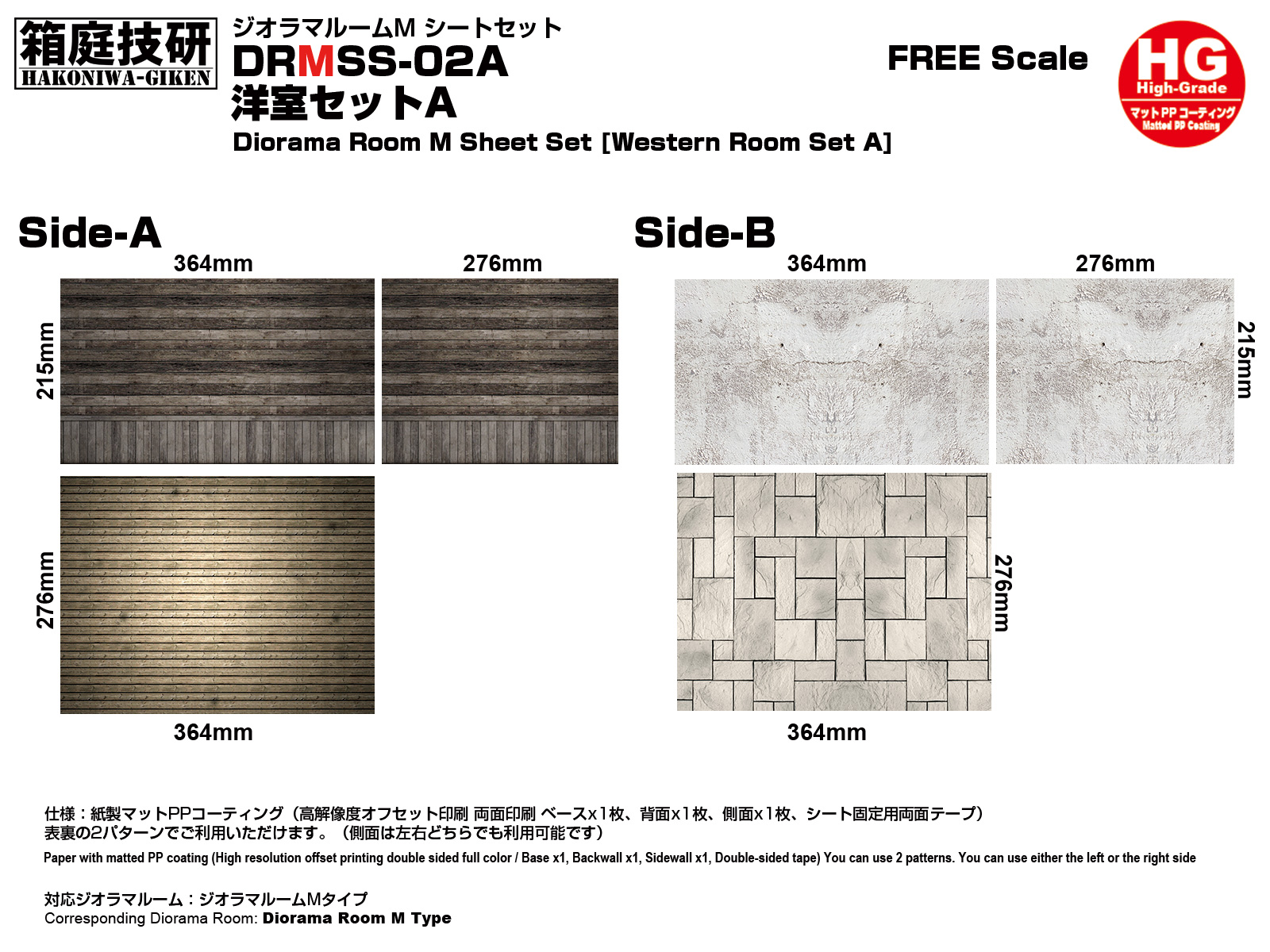 箱庭技研
HAKONIWA-GIKEN

ジオラマルームM シートセット
DRMSS-02A
洋室セットA
Diorama Room M Sheet Set [Western Room Set A]

FREE Scale

HG
High-Grade
マットPPコーティング
Matted PP Coating

Side-A

364mm

276mm

215mm

276mm

364mm

Side-B

364mm

276mm

215mm

276mm

364mm

仕様：紙製マットPPコーティング（高解像度オフセット印刷 両面印刷 ベースx1枚、背面x1枚、側面x1枚、シート固定用両面テープ）
表裏の2パターンでご利用いただけます。（側面は左右どちらでも利用可能です）

Paper with matted PP coating (High resolution offset printing double sided full color / Base x1, Backwall x1, Sidewall x1, Double-sided tape) You can use 2 patterns. You can use either the left or the right side

対応ジオラマルーム：ジオラマルームMタイプ
Corresponding Diorama Room: Diorama Room M Type